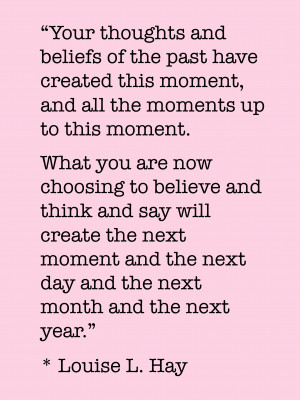 “Your thoughts and beliefs of the past have created this moment, and all the moments up to this moment.

What you are now choosing to believe and think and say will create the next moment and the next day and the next month and the next year.”

* Louise L. Hay